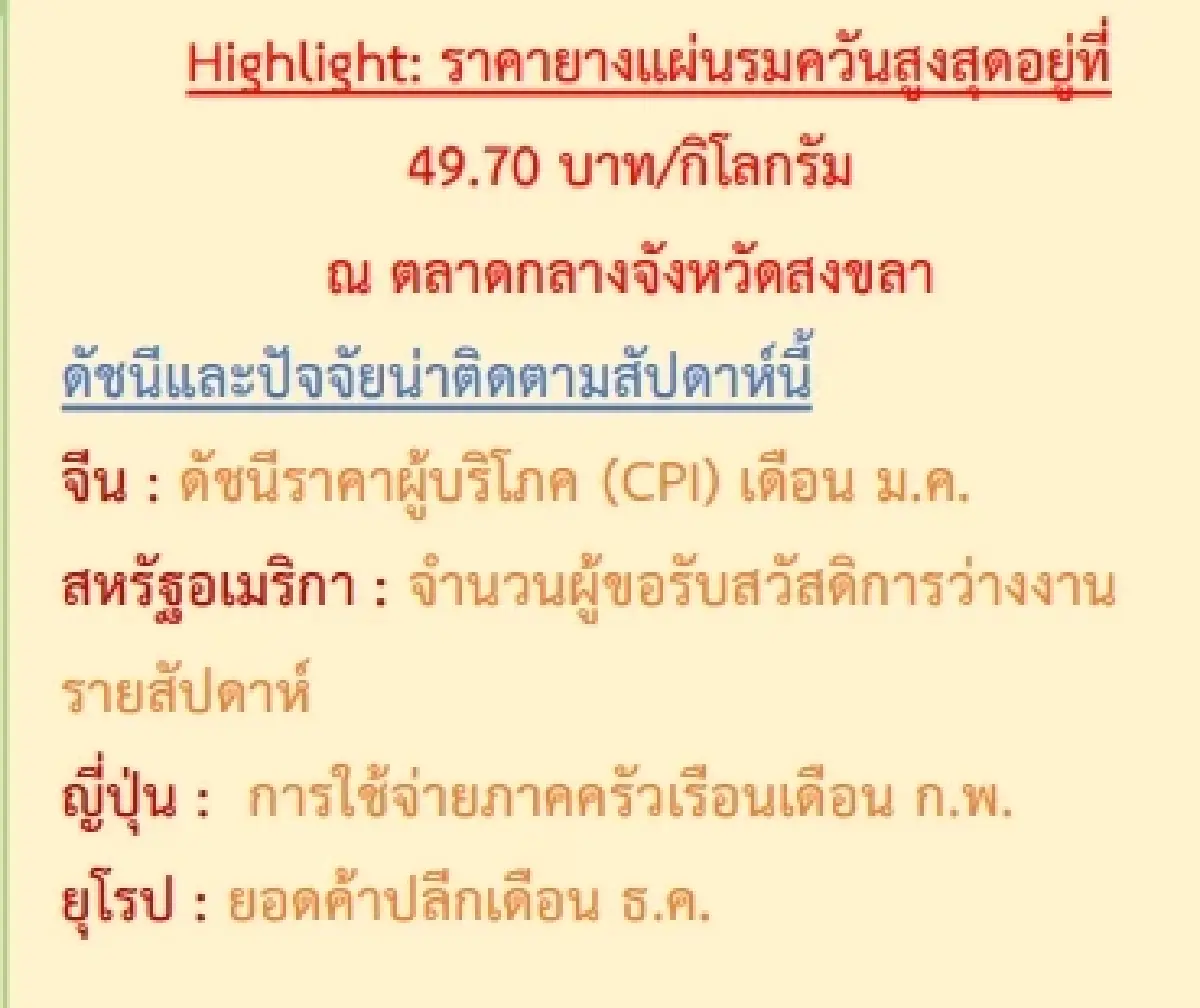 Highlight: ราคายางแผ่นรมควันสูงสุดอยู่ที่
49.70 บาท/กิโลกรัม
ณ ตลาดกลางจังหวัดสงขลา

ดัชนีและปัจจัยน่าติดตามสัปดาห์นี้

จีน : ดัชนีราคาผู้บริโภค (CPI) เดือน ม.ค.

สหรัฐอเมริกา : จำนวนผู้ขอรับสวัสดิการว่างงานรายสัปดาห์

ญี่ปุ่น : การใช้จ่ายภาคครัวเรือนเดือน ก.พ.

ยุโรป : ยอดค้าปลีกเดือน ธ.ค.